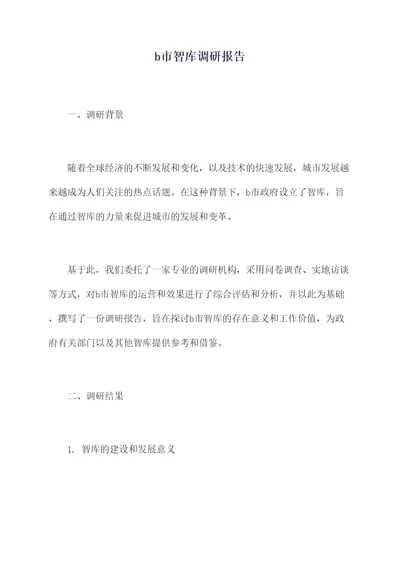 b市智库调研报告

一、调研背景

随着全球经济的不断发展和变化，以及技术的快速发展，城市发展越来越成为人们关注的热点话题。在这种背景下，b市政府设立了智库，旨在通过智库的力量来促进城市的发展和变革。

基于此，我们委托了一家专业的调研机构，采用问卷调查、实地访谈等方式，对b市智库的运营和效果进行了综合评估和分析，并以此为基础，撰写了一份调研报告，旨在探讨b市智库的存在意义和工作价值，为政府有关部门以及其他智库提供参考和借鉴。

二、调研结果

1. 智库的建设和发展意义